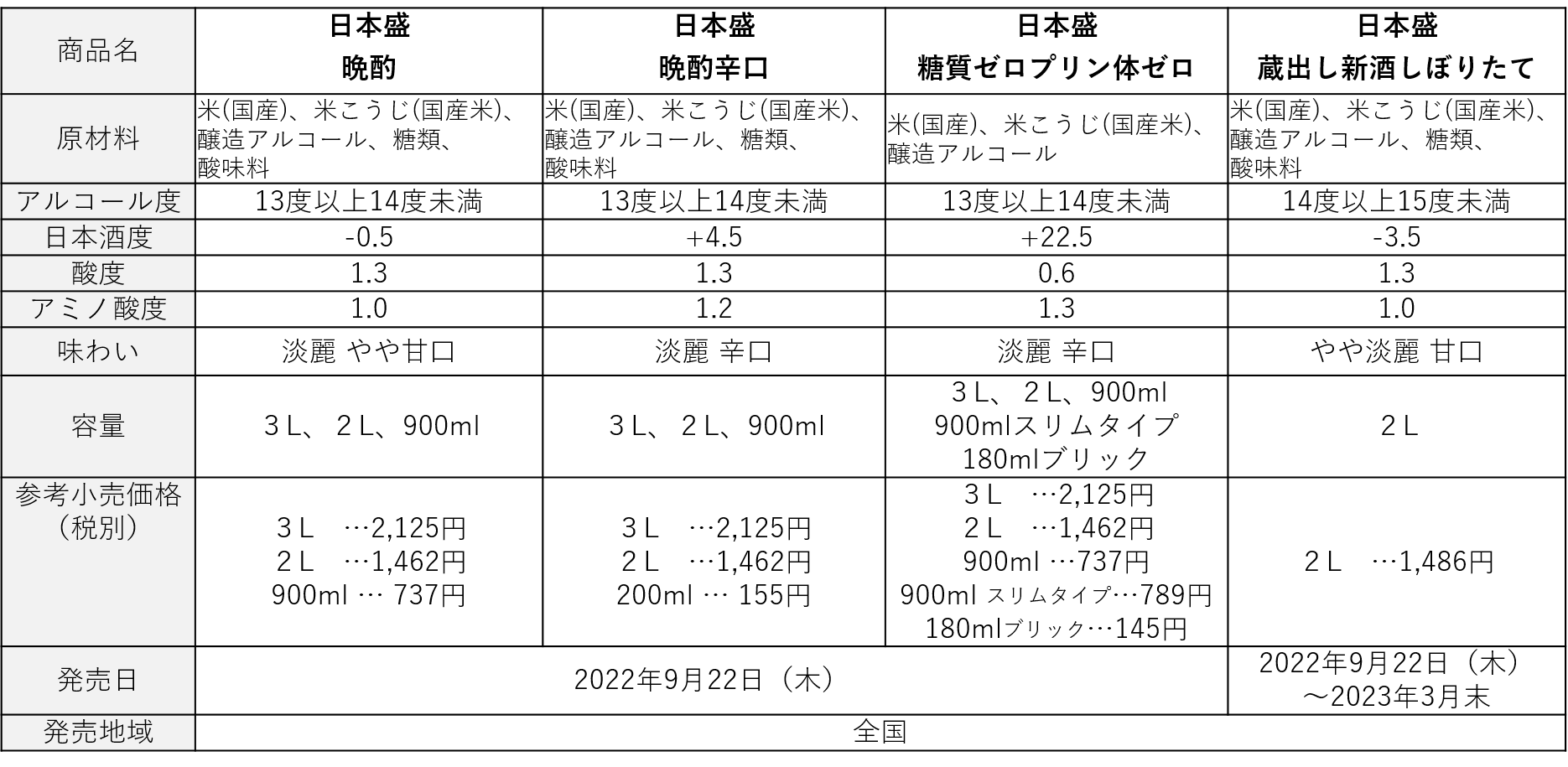 | 商品名 | 日本盛 晩酌 | 日本盛 晩酌辛口 | 日本盛 糖質ゼロプリン体ゼロ | 日本盛 蔵出し新酒しぼりたて |
|---|---|---|---|---|
| 原材料 | 米(国産)、米こうじ(国産米)、醸造アルコール、糖類、酸味料 | 米(国産)、米こうじ(国産米)、醸造アルコール、糖類、酸味料 | 米(国産)、米こうじ(国産米)、醸造アルコール | 米(国産)、米こうじ(国産米)、醸造アルコール、糖類、酸味料 |
| アルコール度 | 13度以上14度未満 | 13度以上14度未満 | 13度以上14度未満 | 14度以上15度未満 |
| 日本酒度 | -0.5 | +4.5 | +22.5 | -3.5 |
| 酸度 | 1.3 | 1.3 | 0.6 | 1.3 |
| アミノ酸度 | 1.0 | 1.2 | 1.3 | 1.0 |
| 味わい | 淡麗 やや甘口 | 淡麗 辛口 | 淡麗 辛口 | やや淡麗 甘口 |
| 容量 | 3L、2L、900ml | 3L、2L、900ml | 3L、2L、900ml 900mlスリムタイプ 180mlブリック | 2L |
| 参考小売価格（税別） | 3L …2,125円 2L …1,462円 900ml … 737円 | 3L …2,125円 2L …1,462円 200ml … 155円 | 3L …2,125円 2L …1,462円 900ml …737円 900ml スリムタイプ…789円 180mlブリック…145円 | 2L …1,486円 |
| 発売日 | 2022年9月22日（木） | | | 2022年9月22日（木）～2023年3月末 |
| 発売地域 | 全国 | | | |